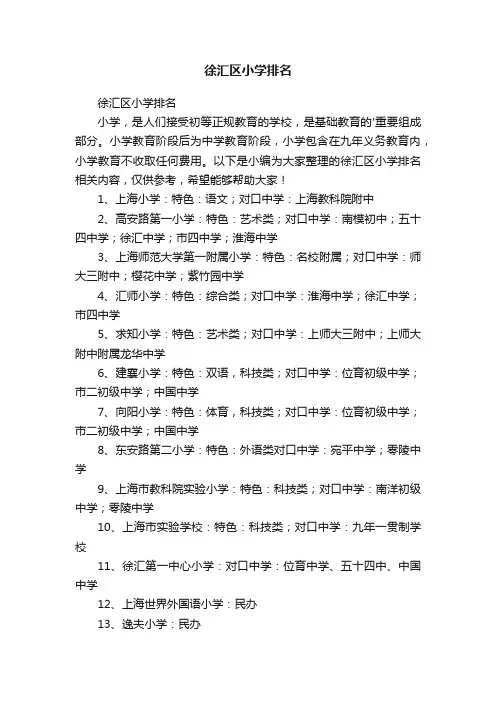 徐汇区小学排名

徐汇区小学排名

小学，是人们接受初等正规教育的学校，是基础教育的'重要组成部分。小学教育阶段后为中学教育阶段，小学包含在九年义务教育内，小学教育不收取任何费用。以下是小编为大家整理的徐汇区小学排名相关内容，仅供参考，希望能够帮助大家！

1、上海小学：特色：语文；对口中学：上海教科院附中

2、高安路第一小学：特色：艺术类；对口中学：南模初中；五十四中学；徐汇中学；市四中学；淮海中学

3、上海师范大学第一附属小学：特色：名校附属；对口中学：师大三附中；樱花中学；紫竹园中学

4、汇师小学：特色：综合类；对口中学：淮海中学；徐汇中学；市四中学

5、求知小学：特色：艺术类；对口中学：上师大三附中；上师大附中附属龙华中学

6、建襄小学：特色：双语，科技类；对口中学：位育初级中学；市二初级中学；中国中学

7、向阳小学：特色：体育，科技类；对口中学：位育初级中学；市二初级中学；中国中学

8、东安路第二小学：特色：外语类对口中学：宛平中学；零陵中学

9、上海市教科院实验小学：特色：科技类；对口中学：南洋初级中学；零陵中学

10、上海市实验学校：特色：科技类；对口中学：九年一贯制学校

11、徐汇第一中心小学：对口中学：位育中学、五十四中、中国中学

12、上海世界外国语小学：民办

13、逸夫小学：民办